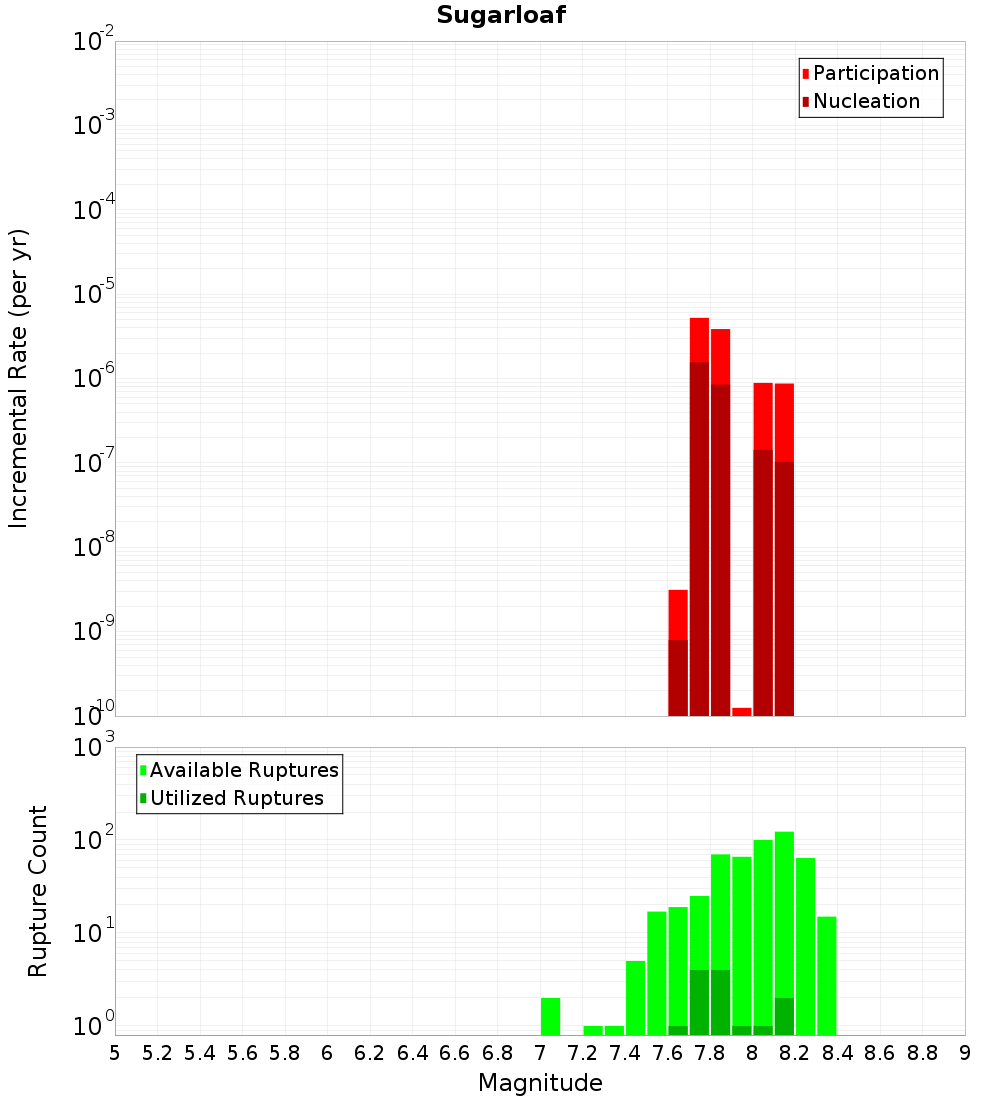 Sugarloaf

Participation
Nucleation

Incremental Rate (per yr)

$10^{-2}$
$10^{-3}$
$10^{-4}$
$10^{-5}$
$10^{-6}$
$10^{-7}$
$10^{-8}$
$10^{-9}$
$10^{-10}$

Available Ruptures
Utilized Ruptures

Rupture Count

$10^{3}$
$10^{2}$
$10^{1}$
$10^{0}$

5 5.2 5.4 5.6 5.8 6 6.2 6.4 6.6 6.8 7 7.2 7.4 7.6 7.8 8 8.2 8.4 8.6 8.8 9

Magnitude